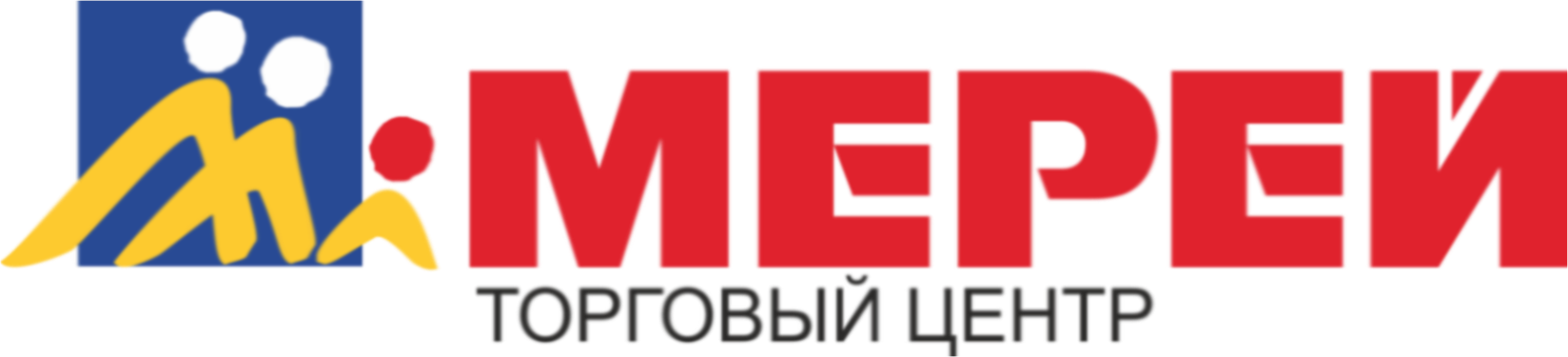 МЕРЕЙ
ТОРГОВЫЙ ЦЕНТР